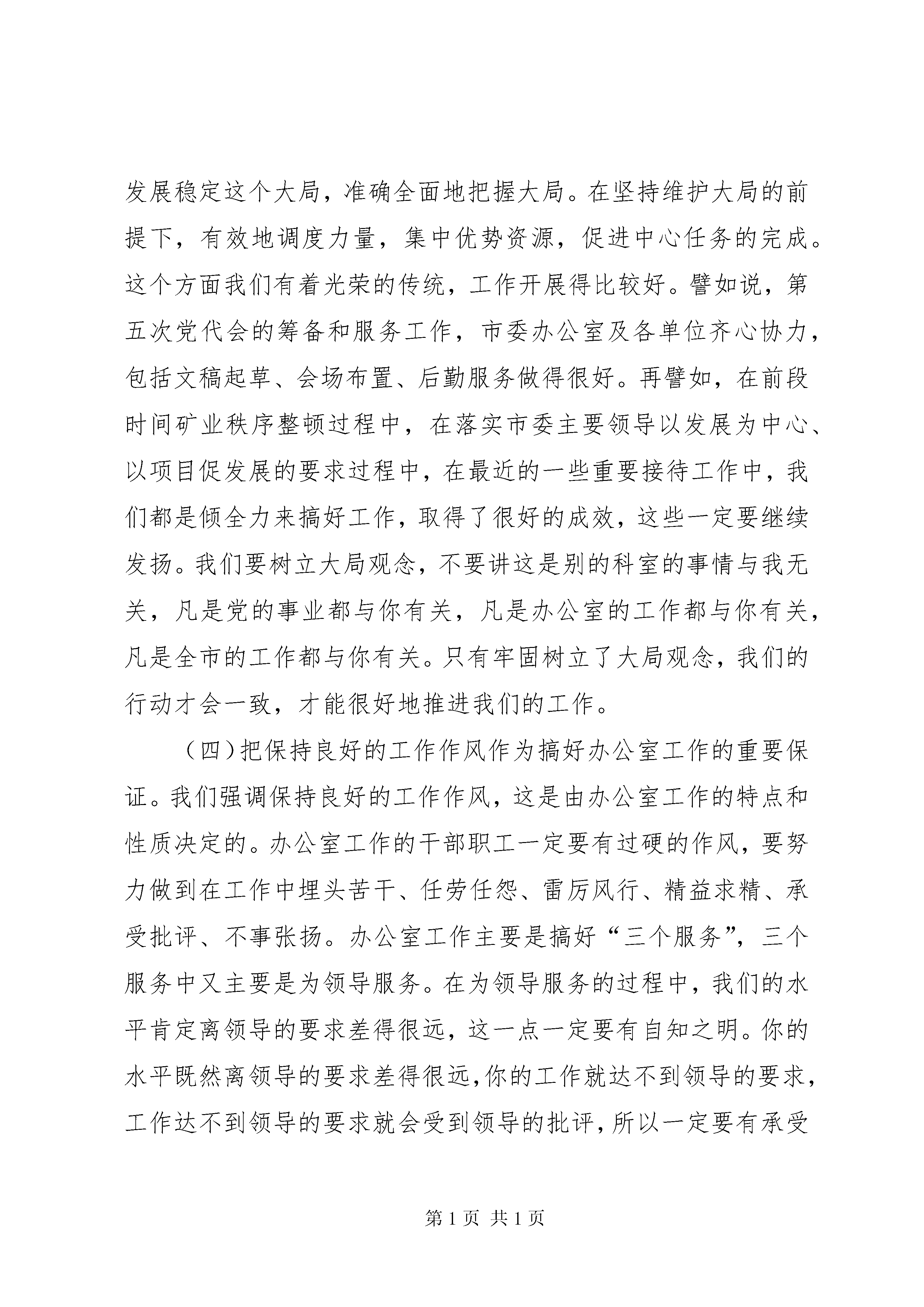 发展稳定这个大局，准确全面地把握大局。在坚持维护大局的前提下，有效地调度力量，集中优势资源，促进中心任务的完成。这个方面我们有着光荣的传统，工作开展得比较好。譬如说，第五次党代会的筹备和服务工作，市委办公室及各单位齐心协力，包括文稿起草、会场布置、后勤服务做得很好。再譬如，在前段时间矿业秩序整顿过程中，在落实市委主要领导以发展为中心、以项目促发展的要求过程中，在最近的一些重要接待工作中，我们都是倾全力来搞好工作，取得了很好的成效，这些一定要继续发扬。我们要树立大局观念，不要讲这是别的科室的事情与我无关，凡是党的事业都与你有关，凡是办公室的工作都与你有关，凡是全市的工作都与你有关。只有牢固树立了大局观念，我们的行动才会一致，才能很好地推进我们的工作。

（四）把保持良好的工作作风作为搞好办公室工作的重要保证。我们强调保持良好的工作作风，这是由办公室工作的特点和性质决定的。办公室工作的干部职工一定要有过硬的作风，要努力做到在工作中埋头苦干、任劳任怨、雷厉风行、精益求精、承受批评、不事张扬。办公室工作主要是搞好“三个服务”，三个服务中又主要是为领导服务。在为领导服务的过程中，我们的水平肯定离领导的要求差得很远，这一点一定要有自知之明。你的水平既然离领导的要求差得很远，你的工作就达不到领导的要求，工作达不到领导的要求就会受到领导的批评，所以一定要有承受

第 1 页 共 1 页